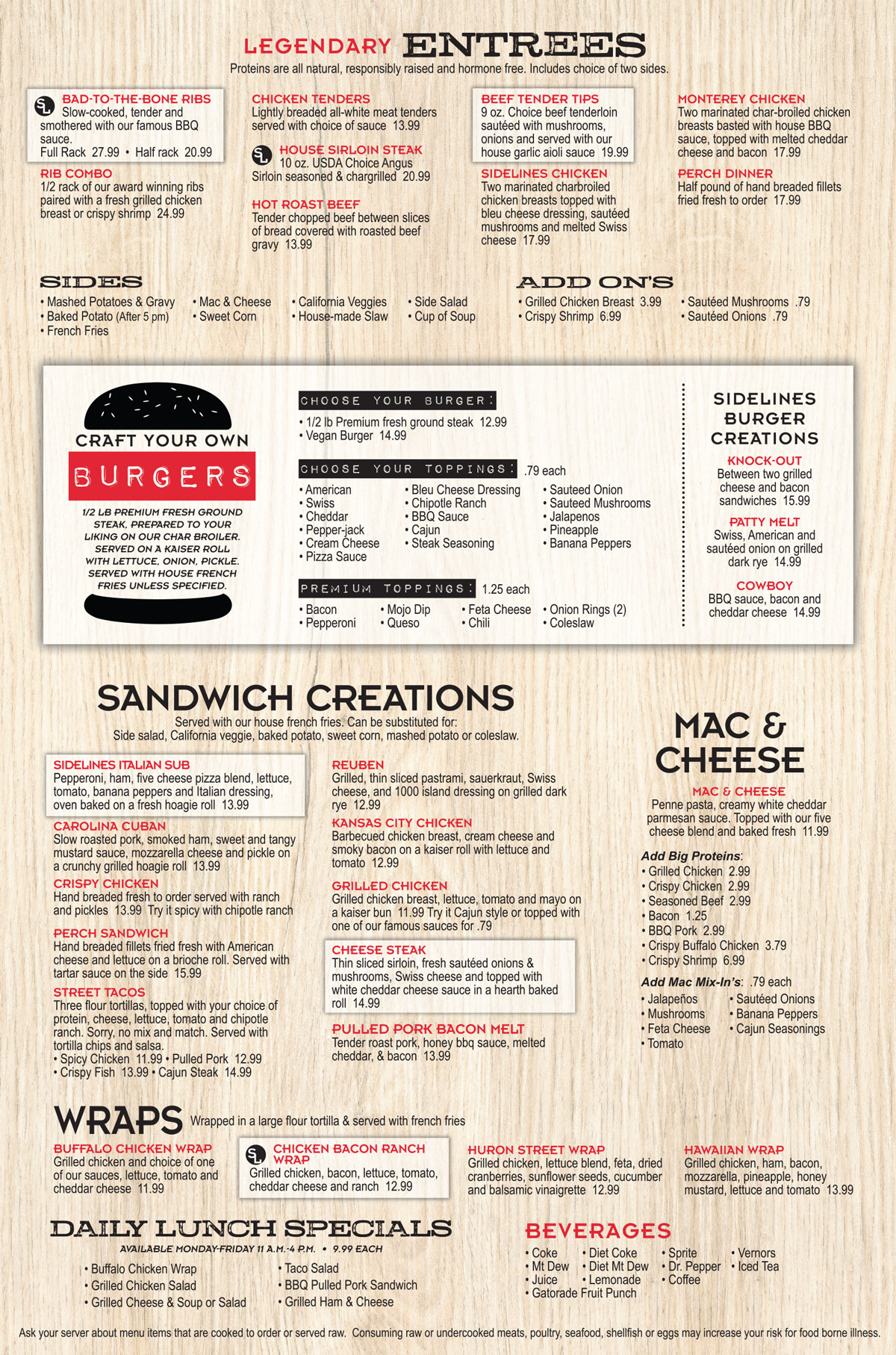 LEGENDARY ENTREES
Proteins are all natural, responsibly raised and hormone free. Includes choice of two sides.

SL BAD-TO-THE-BONE RIBS
Slow-cooked, tender and smothered with our famous BBQ sauce.
Full Rack 27.99 • Half rack 20.99

RIB COMBO
1/2 rack of our award winning ribs paired with a fresh grilled chicken breast or crispy shrimp 24.99

CHICKEN TENDERS
Lightly breaded all-white meat tenders served with choice of sauce 13.99

SL HOUSE SIRLOIN STEAK
10 oz. USDA Choice Angus Sirloin seasoned & chargrilled 20.99

HOT ROAST BEEF
Tender chopped beef between slices of bread covered with roasted beef gravy 13.99

BEEF TENDER TIPS
9 oz. Choice beef tenderloin sautéed with mushrooms, onions and served with our house garlic aioli sauce 19.99

SIDELINES CHICKEN
Two marinated charbroiled chicken breasts topped with bleu cheese dressing, sautéed mushrooms and melted Swiss cheese 17.99

MONTEREY CHICKEN
Two marinated char-broiled chicken breasts basted with house BBQ sauce, topped with melted cheddar cheese and bacon 17.99

PERCH DINNER
Half pound of hand breaded fillets fried fresh to order 17.99

SIDES
• Mashed Potatoes & Gravy
• Baked Potato (After 5 pm)
• French Fries
• Mac & Cheese
• Sweet Corn
• California Veggies
• House-made Slaw
• Side Salad
• Cup of Soup

ADD ON'S
• Grilled Chicken Breast 3.99
• Crispy Shrimp 6.99
• Sautéed Mushrooms .79
• Sautéed Onions .79

CRAFT YOUR OWN
BURGERS
1/2 LB PREMIUM FRESH GROUND STEAK, PREPARED TO YOUR LIKING ON OUR CHAR BROILER. SERVED ON A KAISER ROLL WITH LETTUCE, ONION, PICKLE. SERVED WITH HOUSE FRENCH FRIES UNLESS SPECIFIED.

CHOOSE YOUR BURGER:
• 1/2 lb Premium fresh ground steak 12.99
• Vegan Burger 14.99

CHOOSE YOUR TOPPINGS: .79 each
• American
• Swiss
• Cheddar
• Pepper-jack
• Cream Cheese
• Pizza Sauce
• Bleu Cheese Dressing
• Chipotle Ranch
• BBQ Sauce
• Cajun
• Steak Seasoning
• Sauteed Onion
• Sauteed Mushrooms
• Jalapenos
• Pineapple
• Banana Peppers

PREMIUM TOPPINGS: 1.25 each
• Bacon
• Pepperoni
• Mojo Dip
• Queso
• Feta Cheese
• Chili
• Onion Rings (2)
• Coleslaw

SIDELINES BURGER CREATIONS
KNOCK-OUT
Between two grilled cheese and bacon sandwiches 15.99
PATTY MELT
Swiss, American and sautéed onion on grilled dark rye 14.99
COWBOY
BBQ sauce, bacon and cheddar cheese 14.99

SANDWICH CREATIONS
Served with our house french fries. Can be substituted for:
Side salad, California veggie, baked potato, sweet corn, mashed potato or coleslaw.

SIDELINES ITALIAN SUB
Pepperoni, ham, five cheese pizza blend, lettuce, tomato, banana peppers and Italian dressing, oven baked on a fresh hoagie roll 13.99

CAROLINA CUBAN
Slow roasted pork, smoked ham, sweet and tangy mustard sauce, mozzarella cheese and pickle on a crunchy grilled hoagie roll 13.99

CRISPY CHICKEN
Hand breaded fresh to order served with ranch and pickles 13.99 Try it spicy with chipotle ranch

PERCH SANDWICH
Hand breaded fillets fried fresh with American cheese and lettuce on a brioche roll. Served with tartar sauce on the side 15.99

STREET TACOS
Three flour tortillas, topped with your choice of protein, cheese, lettuce, tomato and chipotle ranch. Sorry, no mix and match. Served with tortilla chips and salsa.
• Spicy Chicken 11.99 • Pulled Pork 12.99
• Crispy Fish 13.99 • Cajun Steak 14.99

REUBEN
Grilled, thin sliced pastrami, sauerkraut, Swiss cheese, and 1000 island dressing on grilled dark rye 12.99

KANSAS CITY CHICKEN
Barbecued chicken breast, cream cheese and smoky bacon on a kaiser roll with lettuce and tomato 12.99

GRILLED CHICKEN
Grilled chicken breast, lettuce, tomato and mayo on a kaiser bun 11.99 Try it Cajun style or topped with one of our famous sauces for .79

CHEESE STEAK
Thin sliced sirloin, fresh sautéed onions & mushrooms, Swiss cheese and topped with white cheddar cheese sauce in a hearth baked roll 14.99

PULLED PORK BACON MELT
Tender roast pork, honey bbq sauce, melted cheddar, & bacon 13.99

MAC & CHEESE
MAC & CHEESE
Penne pasta, creamy white cheddar parmesan sauce. Topped with our five cheese blend and baked fresh 11.99

Add Big Proteins:
• Grilled Chicken 2.99
• Crispy Chicken 2.99
• Seasoned Beef 2.99
• Bacon 1.25
• BBQ Pork 2.99
• Crispy Buffalo Chicken 3.79
• Crispy Shrimp 6.99

Add Mac Mix-In's: .79 each
• Jalapeños
• Mushrooms
• Feta Cheese
• Tomato
• Sautéed Onions
• Banana Peppers
• Cajun Seasonings

WRAPS Wrapped in a large flour tortilla & served with french fries

BUFFALO CHICKEN WRAP
Grilled chicken and choice of one of our sauces, lettuce, tomato and cheddar cheese 11.99

SL CHICKEN BACON RANCH WRAP
Grilled chicken, bacon, lettuce, tomato, cheddar cheese and ranch 12.99

HURON STREET WRAP
Grilled chicken, lettuce blend, feta, dried cranberries, sunflower seeds, cucumber and balsamic vinaigrette 12.99

HAWAIIAN WRAP
Grilled chicken, ham, bacon, mozzarella, pineapple, honey mustard, lettuce and tomato 13.99

DAILY LUNCH SPECIALS
AVAILABLE MONDAY-FRIDAY 11 A.M.-4 P.M. • 9.99 EACH
• Buffalo Chicken Wrap
• Grilled Chicken Salad
• Grilled Cheese & Soup or Salad
• Taco Salad
• BBQ Pulled Pork Sandwich
• Grilled Ham & Cheese

BEVERAGES
• Coke
• Mt Dew
• Juice
• Gatorade Fruit Punch
• Diet Coke
• Diet Mt Dew
• Lemonade
• Sprite
• Dr. Pepper
• Coffee
• Vernors
• Iced Tea

Ask your server about menu items that are cooked to order or served raw. Consuming raw or undercooked meats, poultry, seafood, shellfish or eggs may increase your risk for food borne illness.